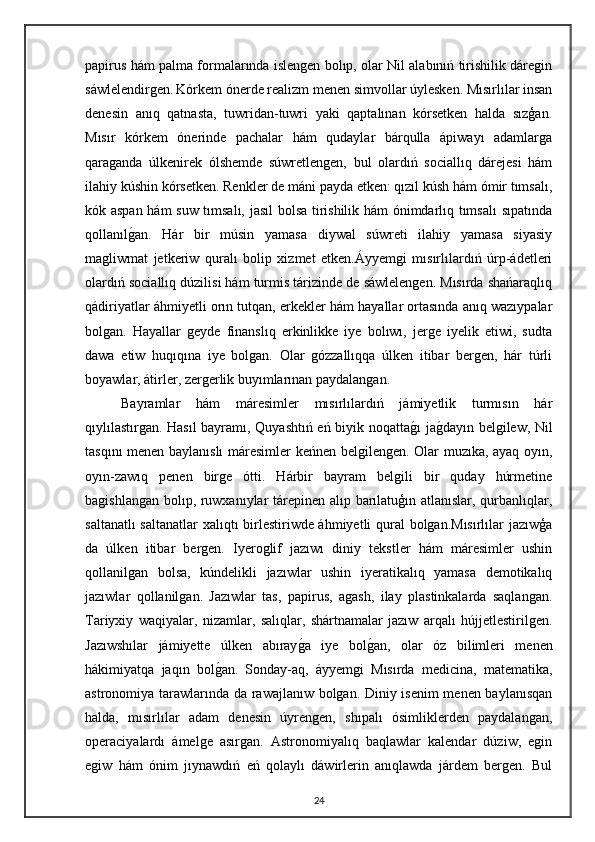 papirus hám palma formalarında islengen bolıp, olar Nil alabınıń tirishilik dáregin sáwlelendirgen. Kórkem ónerde realizm menen simvollar úylesken. Mısırlılar insan denesin anıq qatnasta, tuwridan-tuwri yaki qaptalınan kórsetken halda sızǵan. Mısır kórkem ónerinde pachalar hám qudaylar bárqulla ápiwayı adamlarga qaraganda úlkenirek ólshemde súwretlengen, bul olardıń sociallıq dárejesi hám ilahiy kúshin kórsetken. Renkler de máni payda etken: qızıl kúsh hám ómir tımsalı, kók aspan hám suw tımsalı, jasıl bolsa tirishilik hám ónimdarlıq tımsalı sıpatında qollanılǵan. Hár bir músin yamasa diywal súwreti ilahiy yamasa siyasiy magliwmat jetkeriw quralı bolip xizmet etken.Áyyemgi mısırlılardıń úrp-ádetleri olardıń sociallıq dúzilisi hám turmis tárizinde de sáwlelengen. Mısırda shańaraqlıq qádiriyatlar áhmiyetli orın tutqan, erkekler hám hayallar ortasında anıq wazıypalar bolgan. Hayallar geyde finanslıq erkinlikke iye bolıwı, jerge iyelik etiwi, sudta dawa etiw huqıqına iye bolgan. Olar gózzallıqqa úlken itibar bergen, hár túrli boyawlar, átirler, zergerlik buyımlarınan paydalangan.

Bayramlar hám máresimler mısırlılardıń jámiyetlik turmısın hár qıylılastırgan. Hasıl bayramı, Quyashtıń eń biyik noqattaǵı jaǵdayın belgilew, Nil tasqını menen baylanıslı máresimler keńnen belgilengen. Olar muzıka, ayaq oyın, oyın-zawıq penen birge ótti. Hárbir bayram belgili bir quday húrmetine bagishlangan bolıp, ruwxanıylar tárepinen alıp barılatuǵın atlanıslar, qurbanlıqlar, saltanatlı saltanatlar xalıqtı birlestiriwde áhmiyetli qural bolgan.Mısırlılar jazıwǵa da úlken itibar bergen. Iyeroglif jazıwı diniy tekstler hám máresimler ushin qollanilgan bolsa, kúndelikli jazıwlar ushin iyeratikalıq yamasa demotikalıq jazıwlar qollanilgan. Jazıwlar tas, papirus, agash, ilay plastinkalarda saqlangan. Tariyxiy waqiyalar, nizamlar, salıqlar, shártnamalar jazıw arqalı hújjetlestirilgen. Jazıwshılar jámiyette úlken abırayǵa iye bolǵan, olar óz bilimleri menen hákimiyatqa jaqın bolǵan. Sonday-aq, áyyemgi Mısırda medicina, matematika, astronomiya tarawlarında da rawajlanıw bolgan. Diniy isenim menen baylanısqan halda, mısırlılar adam denesin úyrengen, shıpalı ósimliklerden paydalangan, operaciyalardı ámelge asırgan. Astronomiyalıq baqlawlar kalendar dúziw, egin egiw hám ónim jıynawdıń eń qolaylı dáwirlerin anıqlawda járdem bergen. Bul

24